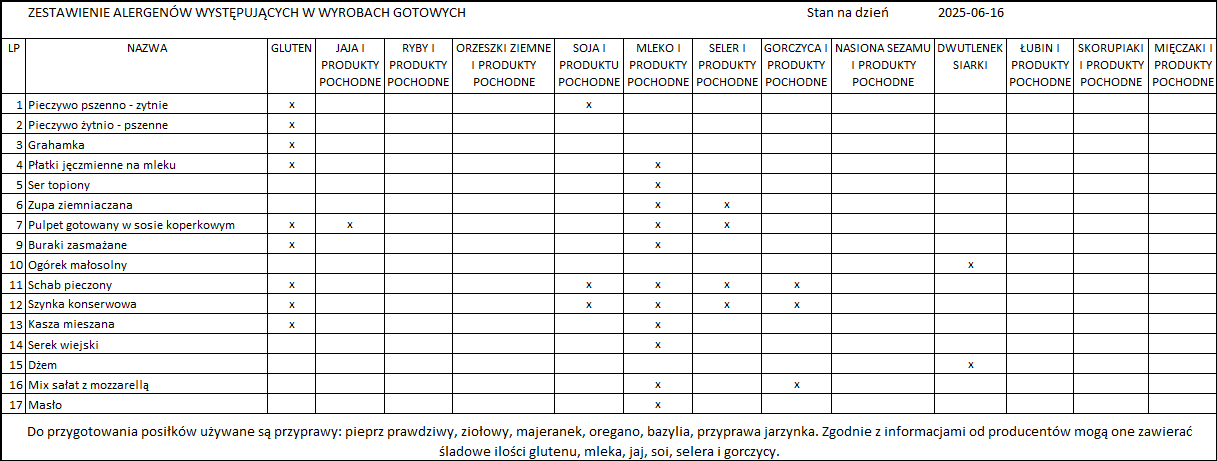 ZESTAWIENIE ALERGENÓW WYSTĘPUJĄCYCH W WYROBACH GOTOWYCH Stan na dzień 2025-06-16

| LP | NAZWA | GLUTEN | JAJA I PRODUKTY POCHODNE | RYBY I PRODUKTY POCHODNE | ORZESZKI ZIEMNE I PRODUKTY POCHODNE | SOJA I PRODUKTU POCHODNE | MLEKO I PRODUKTY POCHODNE | SELER I PRODUKTY POCHODNE | GORCZYCA I PRODUKTY POCHODNE | NASIONA SEZAMU I PRODUKTY POCHODNE | DWUTLENEK SIARKI | ŁUBIN I PRODUKTY POCHODNE | SKORUPIAKI I PRODUKTY POCHODNE | MIĘCZAKI I PRODUKTY POCHODNE |
|---|---|---|---|---|---|---|---|---|---|---|---|---|---|---|
| 1 | Pieczywo pszenno - zytnie | x | | | | x | | | | | | | | |
| 2 | Pieczywo żytnio - pszenne | x | | | | | | | | | | | | |
| 3 | Grahamka | x | | | | | | | | | | | | |
| 4 | Płatki jęczmienne na mleku | x | | | | | x | | | | | | | |
| 5 | Ser topiony | | | | | | x | | | | | | | |
| 6 | Zupa ziemniaczana | | | | | | x | x | | | | | | |
| 7 | Pulpet gotowany w sosie koperkowym | x | x | | | | x | x | | | | | | |
| 9 | Buraki zasmażane | x | | | | | x | | | | | | | |
| 10 | Ogórek małosolny | | | | | | | | | | x | | | |
| 11 | Schab pieczony | x | | | | x | x | x | x | | | | | |
| 12 | Szynka konserwowa | x | | | | x | x | x | x | | | | | |
| 13 | Kasza mieszana | x | | | | | x | | | | | | | |
| 14 | Serek wiejski | | | | | | x | | | | | | | |
| 15 | Dżem | | | | | | | | | | x | | | |
| 16 | Mix sałat z mozzarellą | | | | | | x | | x | | | | | |
| 17 | Masło | | | | | | x | | | | | | | |

Do przygotowania posiłków używane są przyprawy: pieprz prawdziwy, ziołowy, majeranek, oregano, bazylia, przyprawa jarzynka. Zgodnie z informacjami od producentów mogą one zawierać śladowe ilości glutenu, mleka, jaj, soi, selera i gorczycy.